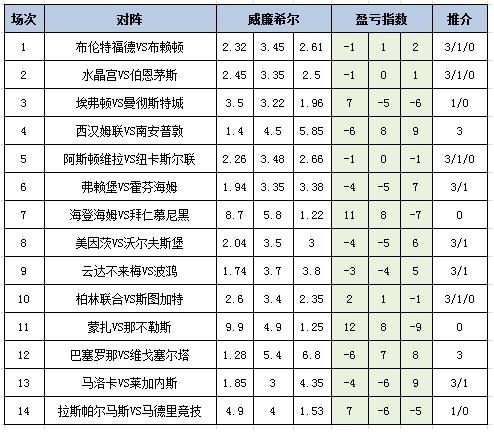 | 场次 | 对阵 | 威廉希尔 | | | 盈亏指数 | | | 推介 |
|---|---|---|---|---|---|---|---|---|
| 1 | 布伦特福德VS布赖顿 | 2.32 | 3.45 | 2.61 | -1 | 1 | 2 | 3/1/0 |
| 2 | 水晶宫VS伯恩茅斯 | 2.45 | 3.35 | 2.5 | -1 | 0 | 1 | 3/1/0 |
| 3 | 埃弗顿VS曼彻斯特城 | 3.5 | 3.22 | 1.96 | 7 | -5 | -6 | 1/0 |
| 4 | 西汉姆联VS南安普敦 | 1.4 | 4.5 | 5.85 | -6 | 8 | 9 | 3 |
| 5 | 阿斯顿维拉VS纽卡斯尔联 | 2.26 | 3.48 | 2.66 | -1 | 0 | -1 | 3/1/0 |
| 6 | 弗赖堡VS霍芬海姆 | 1.94 | 3.35 | 3.38 | -4 | -5 | 7 | 3/1 |
| 7 | 海登海姆VS拜仁慕尼黑 | 8.7 | 5.8 | 1.22 | 11 | 8 | -7 | 0 |
| 8 | 美因茨VS沃尔夫斯堡 | 2.04 | 3.5 | 3 | -4 | -5 | 6 | 3/1 |
| 9 | 云达不来梅VS波鸿 | 1.74 | 3.7 | 3.8 | -3 | -4 | 5 | 3/1 |
| 10 | 柏林联合VS斯图加特 | 2.6 | 3.4 | 2.35 | 2 | 1 | -1 | 3/1/0 |
| 11 | 蒙扎VS那不勒斯 | 9.9 | 4.9 | 1.25 | 12 | 8 | -9 | 0 |
| 12 | 巴塞罗那VS维戈塞尔塔 | 1.28 | 5.4 | 6.8 | -6 | 7 | 8 | 3 |
| 13 | 马洛卡VS莱加内斯 | 1.85 | 3 | 4.35 | -4 | -6 | 9 | 3/1 |
| 14 | 拉斯帕尔马斯VS马德里竞技 | 4.9 | 4 | 1.53 | 7 | -6 | -5 | 1/0 |